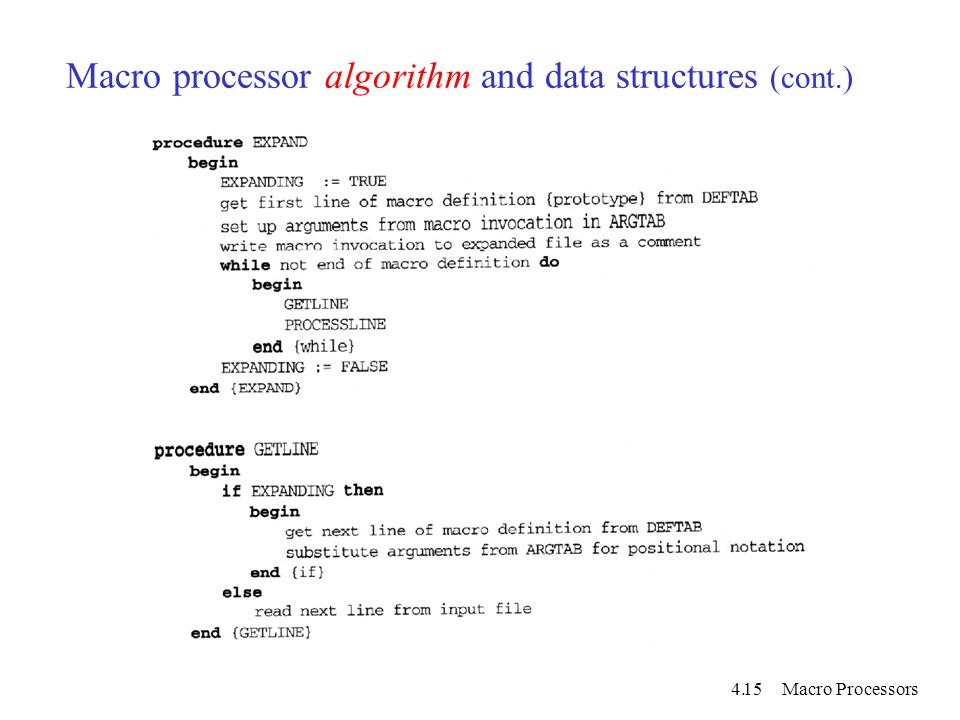 Macro processor algorithm and data structures (cont.)

procedure EXPAND
begin
EXPANDING := TRUE
get first line of macro definition {prototype} from DEFTAB
set up arguments from macro invocation in ARGTAB
write macro invocation to expanded file as a comment
while not end of macro definition do
begin
GETLINE
PROCESSLINE
end {while}
EXPANDING := FALSE
end {EXPAND}

procedure GETLINE
begin
if EXPANDING then
begin
get next line of macro definition from DEFTAB
substitute arguments from ARGTAB for positional notation
end {if}
else
read next line from input file
end {GETLINE}

4.15 Macro Processors